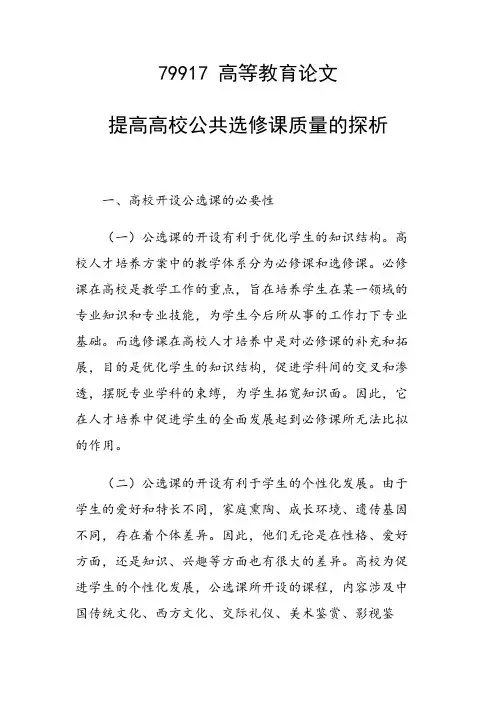 79917 高等教育论文

提高高校公共选修课质量的探析

一、高校开设公选课的必要性

（一）公选课的开设有利于优化学生的知识结构。高校人才培养方案中的教学体系分为必修课和选修课。必修课在高校是教学工作的重点，旨在培养学生在某一领域的专业知识和专业技能，为学生今后所从事的工作打下专业基础。而选修课在高校人才培养中是对必修课的补充和拓展，目的是优化学生的知识结构，促进学科间的交叉和渗透，摆脱专业学科的束缚，为学生拓宽知识面。因此，它在人才培养中促进学生的全面发展起到必修课所无法比拟的作用。

（二）公选课的开设有利于学生的个性化发展。由于学生的爱好和特长不同，家庭熏陶、成长环境、遗传基因不同，存在着个体差异。因此，他们无论是在性格、爱好方面，还是知识、兴趣等方面也有很大的差异。高校为促进学生的个性化发展，公选课所开设的课程，内容涉及中国传统文化、西方文化、交际礼仪、美术鉴赏、影视鉴